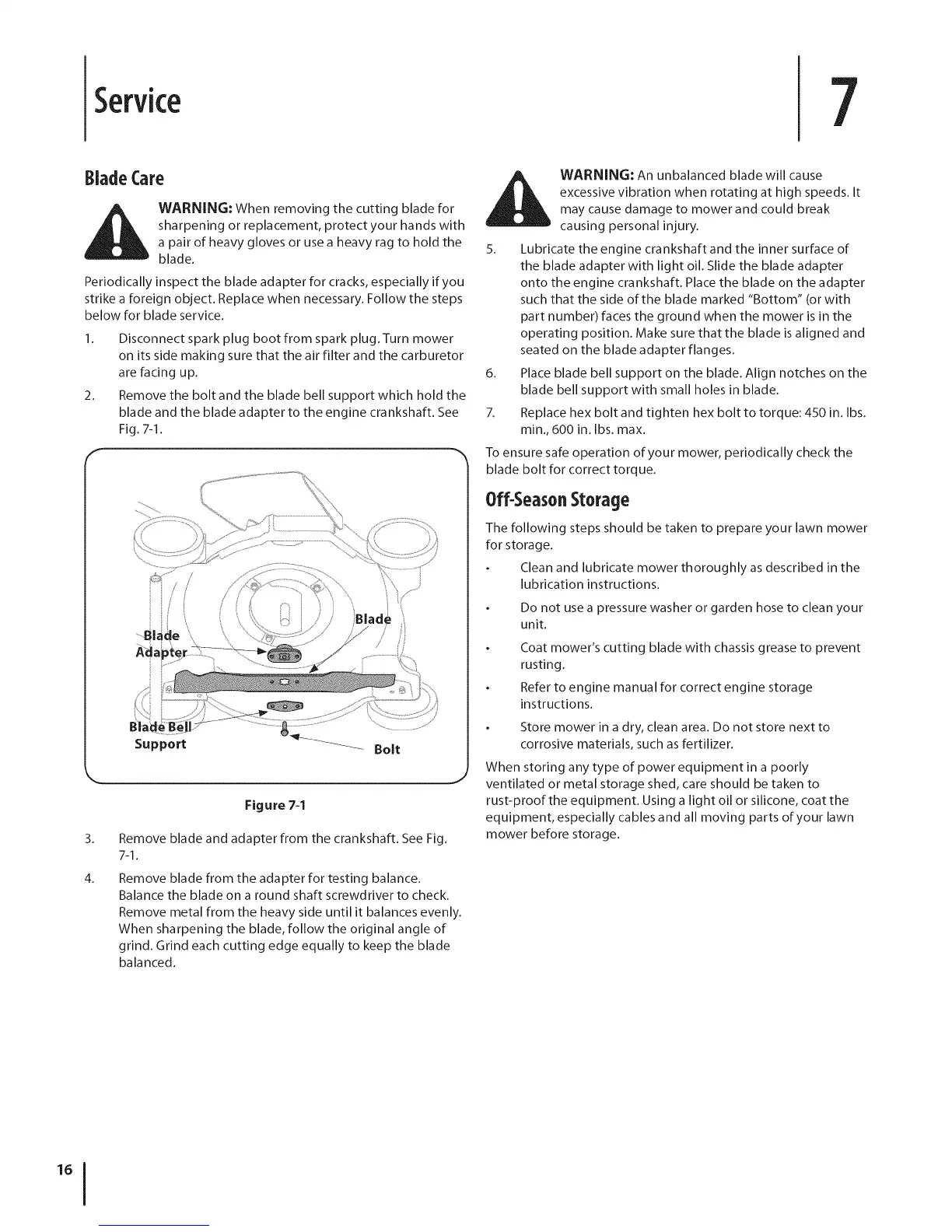 Service

7

Blade Care

WARNING: When removing the cutting blade for sharpening or replacement, protect your hands with a pair of heavy gloves or use a heavy rag to hold the blade.

Periodically inspect the blade adapter for cracks, especially if you strike a foreign object. Replace when necessary. Follow the steps below for blade service.

1. Disconnect spark plug boot from spark plug. Turn mower on its side making sure that the air filter and the carburetor are facing up.

2. Remove the bolt and the blade bell support which hold the blade and the blade adapter to the engine crankshaft. See Fig. 7-1.

Blade Adapter

Blade

Blade Bell Support

Bolt

Figure 7-1

3. Remove blade and adapter from the crankshaft. See Fig. 7-1.

4. Remove blade from the adapter for testing balance. Balance the blade on a round shaft screwdriver to check. Remove metal from the heavy side until it balances evenly. When sharpening the blade, follow the original angle of grind. Grind each cutting edge equally to keep the blade balanced.

WARNING: An unbalanced blade will cause excessive vibration when rotating at high speeds. It may cause damage to mower and could break causing personal injury.

5. Lubricate the engine crankshaft and the inner surface of the blade adapter with light oil. Slide the blade adapter onto the engine crankshaft. Place the blade on the adapter such that the side of the blade marked "Bottom" (or with part number) faces the ground when the mower is in the operating position. Make sure that the blade is aligned and seated on the blade adapter flanges.

6. Place blade bell support on the blade. Align notches on the blade bell support with small holes in blade.

7. Replace hex bolt and tighten hex bolt to torque: 450 in. lbs. min., 600 in. lbs. max.

To ensure safe operation of your mower, periodically check the blade bolt for correct torque.

Off-Season Storage

The following steps should be taken to prepare your lawn mower for storage.

• Clean and lubricate mower thoroughly as described in the lubrication instructions.

• Do not use a pressure washer or garden hose to clean your unit.

• Coat mower's cutting blade with chassis grease to prevent rusting.

• Refer to engine manual for correct engine storage instructions.

• Store mower in a dry, clean area. Do not store next to corrosive materials, such as fertilizer.

When storing any type of power equipment in a poorly ventilated or metal storage shed, care should be taken to rust-proof the equipment. Using a light oil or silicone, coat the equipment, especially cables and all moving parts of your lawn mower before storage.

16